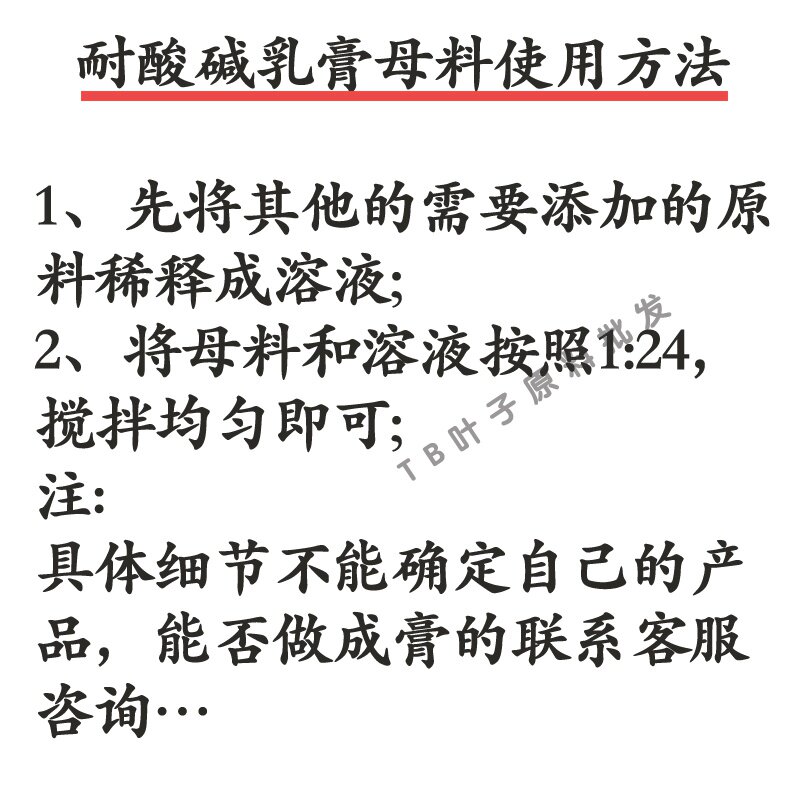 耐酸碱乳膏母料使用方法

1、先将其他的需要添加的原料稀释成溶液;
2、将母料和溶液按照1:24,搅拌均匀即可;
注:
具体细节不能确定自己的产品,能否做成膏的联系客服咨询…

TB叶子原料批发